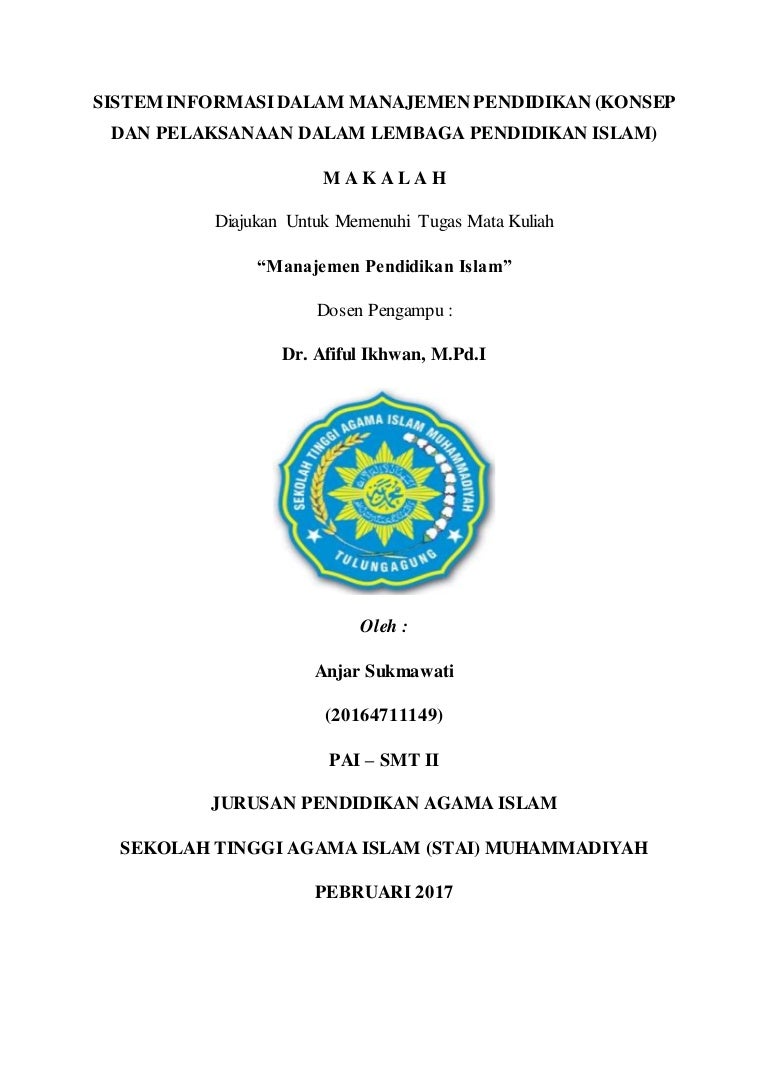 SISTEM INFORMASI DALAM MANAJEMEN PENDIDIKAN (KONSEP DAN PELAKSANAAN DALAM LEMBAGA PENDIDIKAN ISLAM)

M A K A L A H

Diajukan Untuk Memenuhi Tugas Mata Kuliah

“Manajemen Pendidikan Islam”

Dosen Pengampu :

Dr. Afiful Ikhwan, M.Pd.I

SEKOLAH TINGGI AGAMA ISLAM MUHAMMADIYAH

TULUNGAGUNG

Oleh :

Anjar Sukmawati

(20164711149)

PAI – SMT II

JURUSAN PENDIDIKAN AGAMA ISLAM

SEKOLAH TINGGI AGAMA ISLAM (STAI) MUHAMMADIYAH

PEBRUARI 2017